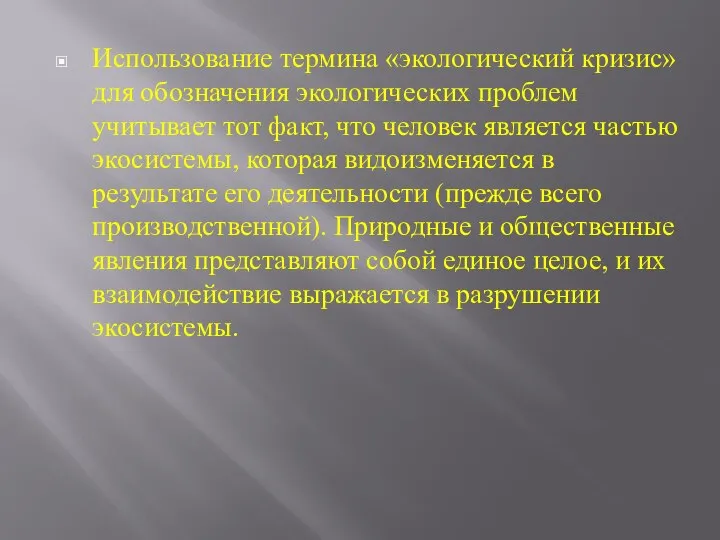 Использование термина «экологический кризис» для обозначения экологических проблем учитывает тот факт, что человек является частью экосистемы, которая видоизменяется в результате его деятельности (прежде всего производственной). Природные и общественные явления представляют собой единое целое, и их взаимодействие выражается в разрушении экосистемы.